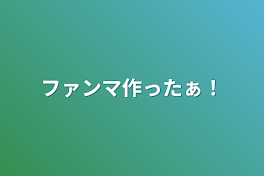 ファンマ作ったぁ！